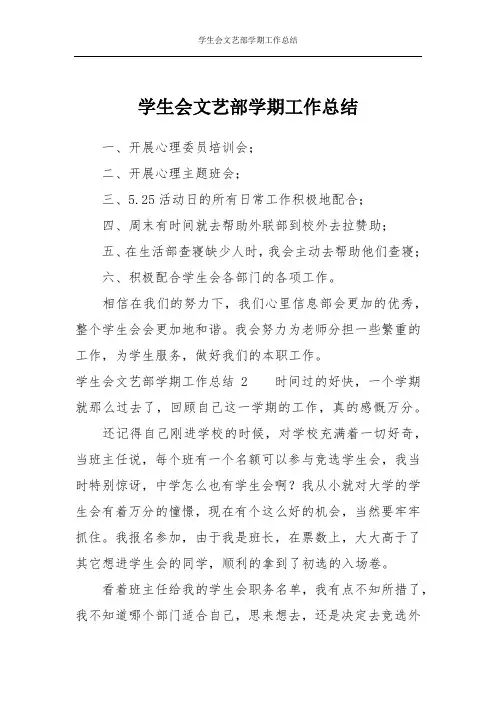 学生会文艺部学期工作总结

学生会文艺部学期工作总结

一、开展心理委员培训会；

二、开展心理主题班会；

三、5.25活动日的所有日常工作积极地配合；

四、周末有时间就去帮助外联部到校外去拉赞助；

五、在生活部查寝缺少人时，我会主动去帮助他们查寝；

六、积极配合学生会各部门的各项工作。

相信在我们的努力下，我们心里信息部会更加的优秀，整个学生会会更加地和谐。我会努力为老师分担一些繁重的工作，为学生服务，做好我们的本职工作。

学生会文艺部学期工作总结 2　　时间过的好快，一个学期就那么过去了，回顾自己这一学期的工作，真的感慨万分。

还记得自己刚进学校的时候，对学校充满着一切好奇，当班主任说，每个班有一个名额可以参与竞选学生会，我当时特别惊讶，中学怎么也有学生会啊？我从小就对大学的学生会有着万分的憧憬，现在有个这么好的机会，当然要牢牢抓住。我报名参加，由于我是班长，在票数上，大大高于了其它想进学生会的同学，顺利的拿到了初选的入场卷。

看着班主任给我的学生会职务名单，我有点不知所措了，我不知道哪个部门适合自己，思来想去，还是决定去竞选外